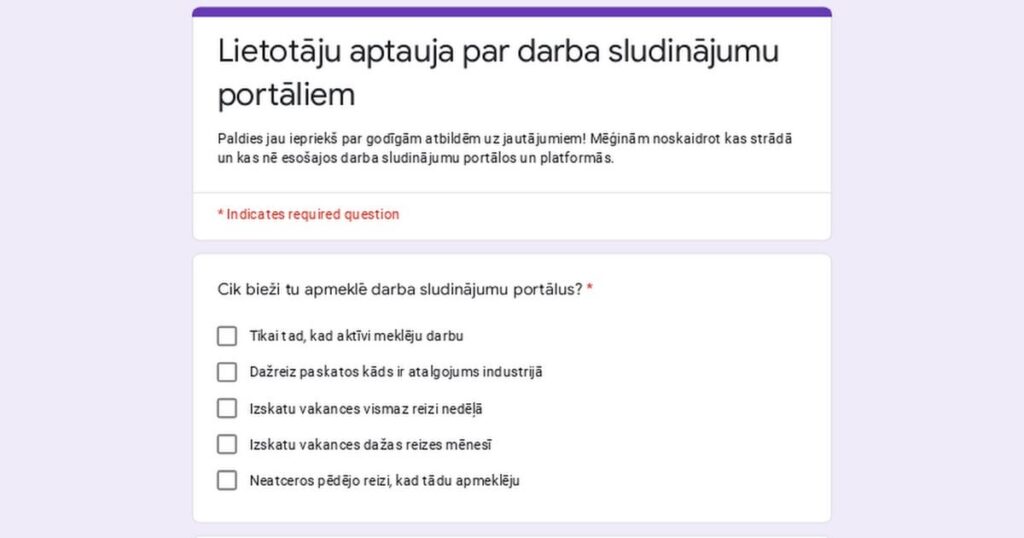 Lietotāju aptauja par darba sludinājumu portāliem

Paldies jau iepriekš par godīgām atbildēm uz jautājumiem! Mēģinām noskaidrot kas strādā un kas nē esošajos darba sludinājumu portālos un platformās.

* Indicates required question

Cik bieži tu apmeklē darba sludinājumu portālus? *

Tikai tad, kad aktīvi meklēju darbu

Dažreiz paskatos kāds ir atalgojums industrijā

Izskatu vakances vismaz reizi nedēļā

Izskatu vakances dažas reizes mēnesī

Neatceros pēdējo reizi, kad tādu apmeklēju